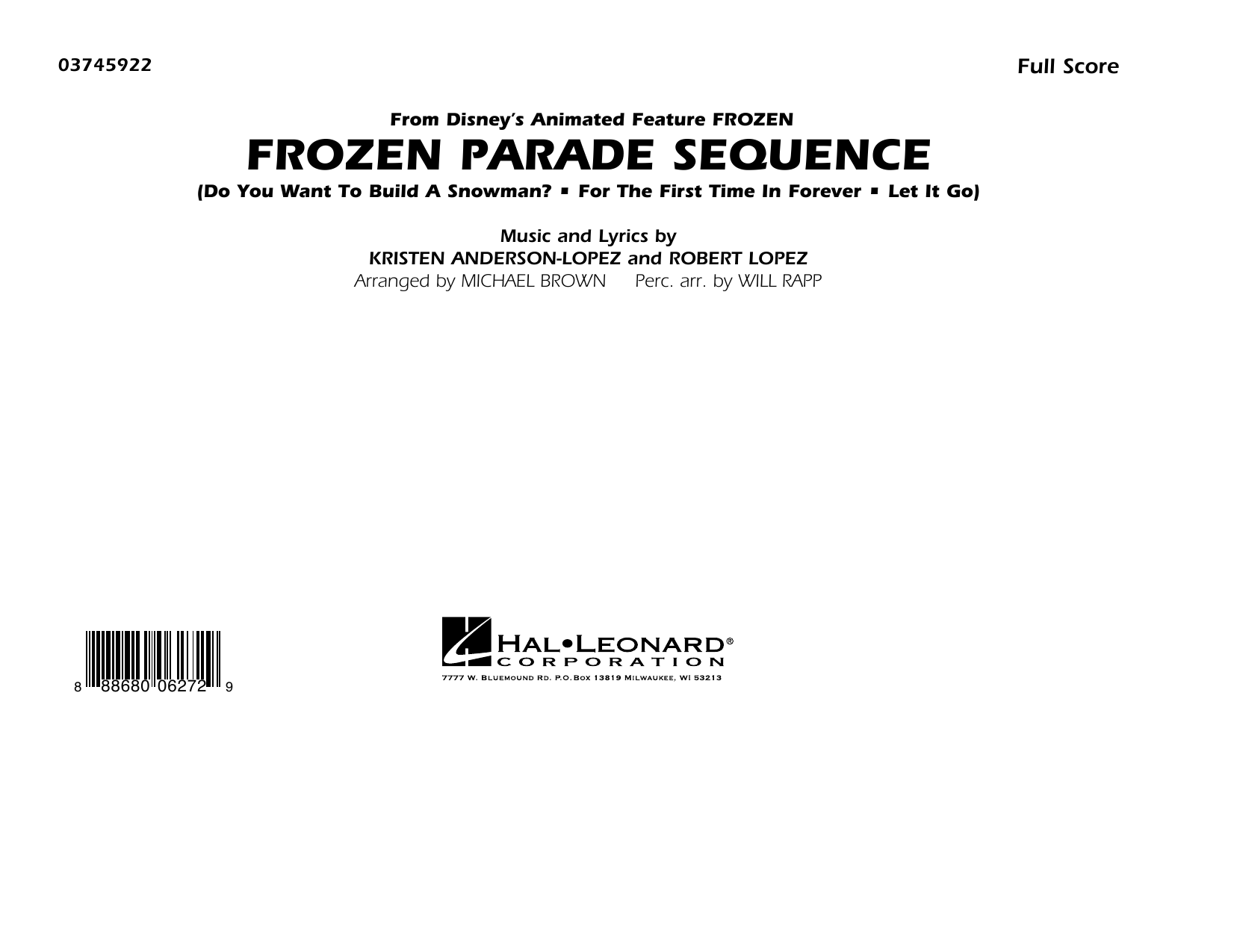 03745922

Full Score

From Disney's Animated Feature FROZEN

FROZEN PARADE SEQUENCE

(Do You Want To Build A Snowman? ▪ For The First Time In Forever ▪ Let It Go)

Music and Lyrics by
KRISTEN ANDERSON-LOPEZ and ROBERT LOPEZ
Arranged by MICHAEL BROWN Perc. arr. by WILL RAPP

8 88680 06272 9

HAL•LEONARD®
CORPORATION
7777 W. BLUEMOUND RD. P.O.BOX 13819 MILWAUKEE, WI 53213